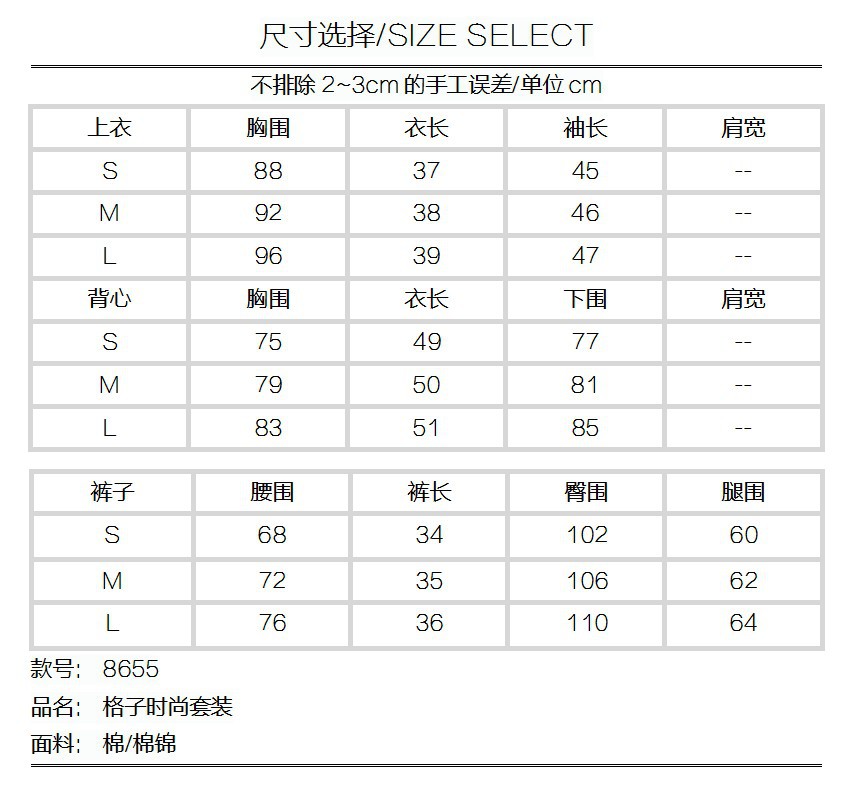 尺寸选择/SIZE SELECT

不排除2~3cm的手工误差/单位cm

| 上衣 | 胸围 | 衣长 | 袖长 | 肩宽 |
|---|---|---|---|---|
| S | 88 | 37 | 45 | -- |
| M | 92 | 38 | 46 | -- |
| L | 96 | 39 | 47 | -- |
| 背心 | 胸围 | 衣长 | 下围 | 肩宽 |
| S | 75 | 49 | 77 | -- |
| M | 79 | 50 | 81 | -- |
| L | 83 | 51 | 85 | -- |

| 裤子 | 腰围 | 裤长 | 臀围 | 腿围 |
|---|---|---|---|---|
| S | 68 | 34 | 102 | 60 |
| M | 72 | 35 | 106 | 62 |
| L | 76 | 36 | 110 | 64 |

款号: 8655
品名: 格子时尚套装
面料: 棉/棉锦